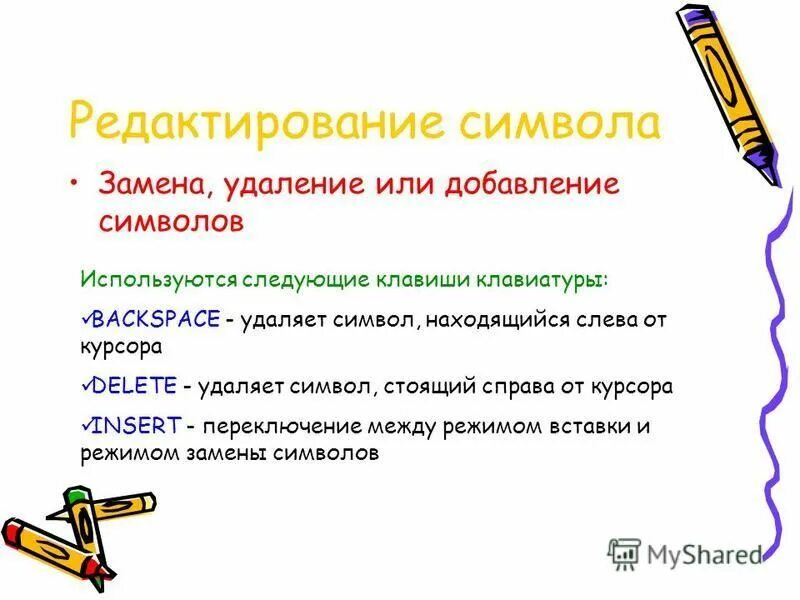 Редактирование символа

• Замена, удаление или добавление символов

Используются следующие клавиши клавиатуры:

✓BACKSPACE - удаляет символ, находящийся слева от курсора

✓DELETE - удаляет символ, стоящий справа от курсора

✓INSERT - переключение между режимом вставки и режимом замены символов

MyShared